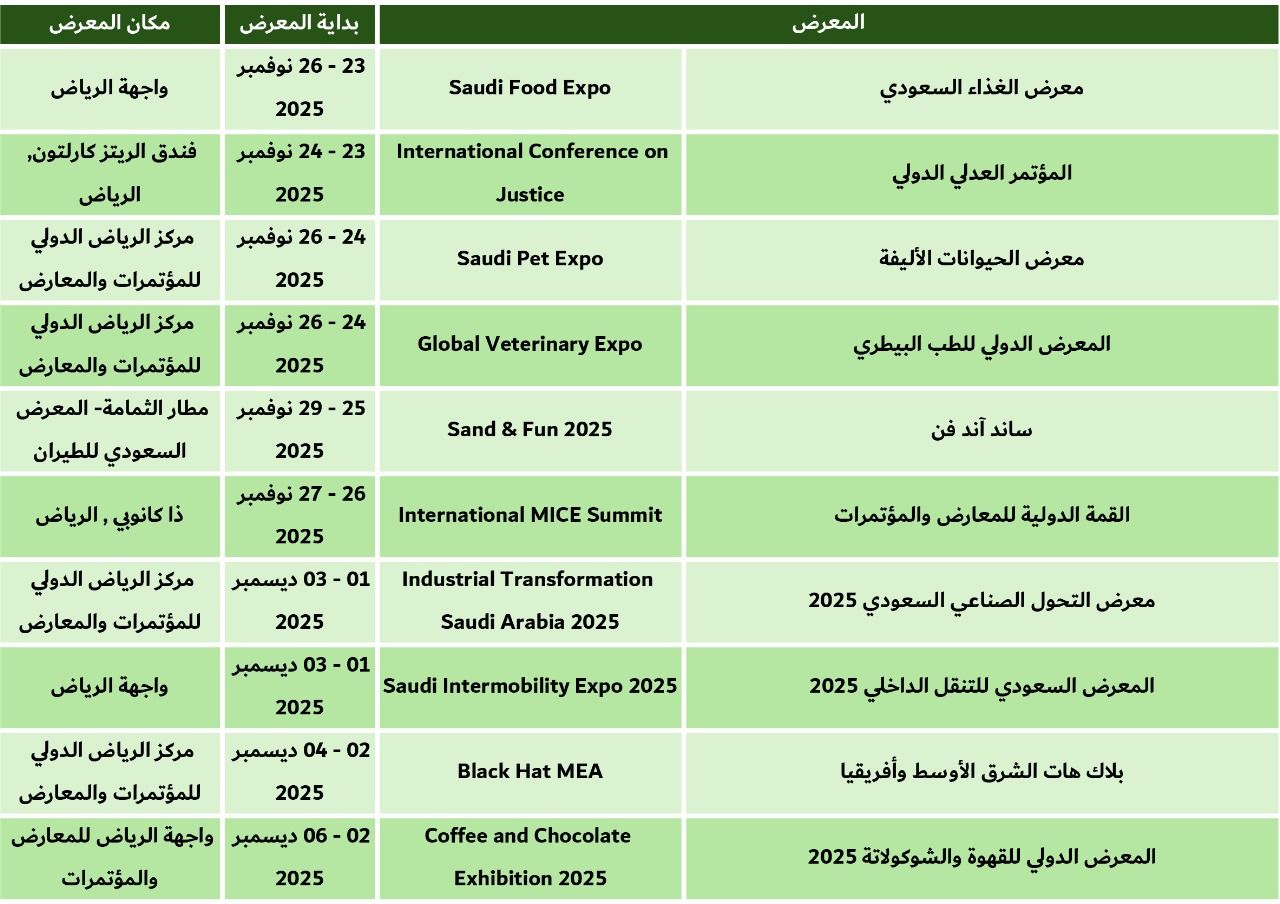 | المعرض | | بداية المعرض | مكان المعرض |
|---|---|---|---|
| معرض الغذاء السعودي | Saudi Food Expo | 23 - 26 نوفمبر 2025 | واجهة الرياض |
| المؤتمر العدلي الدولي | International Conference on Justice | 23 - 24 نوفمبر 2025 | فندق الريتز كارلتون, الرياض |
| معرض الحيوانات الأليفة | Saudi Pet Expo | 24 - 26 نوفمبر 2025 | مركز الرياض الدولي للمؤتمرات والمعارض |
| المعرض الدولي للطب البيطري | Global Veterinary Expo | 24 - 26 نوفمبر 2025 | مركز الرياض الدولي للمؤتمرات والمعارض |
| ساند آند فن | Sand & Fun 2025 | 25 - 29 نوفمبر 2025 | مطار الثمامة- المعرض السعودي للطيران |
| القمة الدولية للمعارض والمؤتمرات | International MICE Summit | 26 - 27 نوفمبر 2025 | ذا كانوبي , الرياض |
| معرض التحول الصناعي السعودي 2025 | Industrial Transformation Saudi Arabia 2025 | 01 - 03 ديسمبر 2025 | مركز الرياض الدولي للمؤتمرات والمعارض |
| المعرض السعودي للتنقل الداخلي 2025 | Saudi Intermobility Expo 2025 | 01 - 03 ديسمبر 2025 | واجهة الرياض |
| بلاك هات الشرق الأوسط وأفريقيا | Black Hat MEA | 02 - 04 ديسمبر 2025 | مركز الرياض الدولي للمؤتمرات والمعارض |
| المعرض الدولي للقهوة والشوكولاتة 2025 | Coffee and Chocolate Exhibition 2025 | 02 - 06 ديسمبر 2025 | واجهة الرياض للمعارض والمؤتمرات |